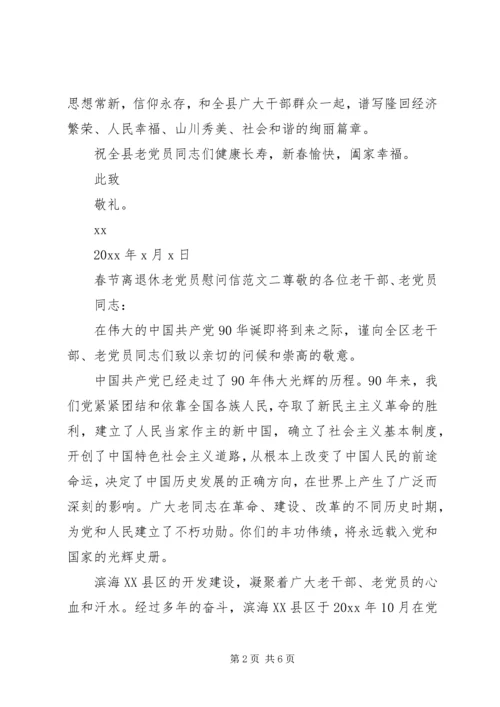 思想常新，信仰永存，和全县广大干部群众一起，谱写隆回经济繁荣、人民幸福、山川秀美、社会和谐的绚丽篇章。

祝全县老党员同志们健康长寿，新春愉快，阖家幸福。

此致

敬礼。

xx

20xx 年 x 月 x 日

春节离退休老党员慰问信范文二尊敬的各位老干部、老党员同志：

在伟大的中国共产党 90 华诞即将到来之际，谨向全区老干部、老党员同志们致以亲切的问候和崇高的敬意。

中国共产党已经走过了 90 年伟大光辉的历程。90 年来，我们党紧紧团结和依靠全国各族人民，夺取了新民主主义革命的胜利，建立了人民当家作主的新中国，确立了社会主义基本制度，开创了中国特色社会主义道路，从根本上改变了中国人民的前途命运，决定了中国历史发展的正确方向，在世界上产生了广泛而深刻的影响。广大老同志在革命、建设、改革的不同历史时期，为党和人民建立了不朽功勋。你们的丰功伟绩，将永远载入党和国家的光辉史册。

滨海 XX 县区的开发建设，凝聚着广大老干部、老党员的心血和汗水。经过多年的奋斗，滨海 XX 县区于 20xx 年 10 月在党

第 2 页 共 6 页